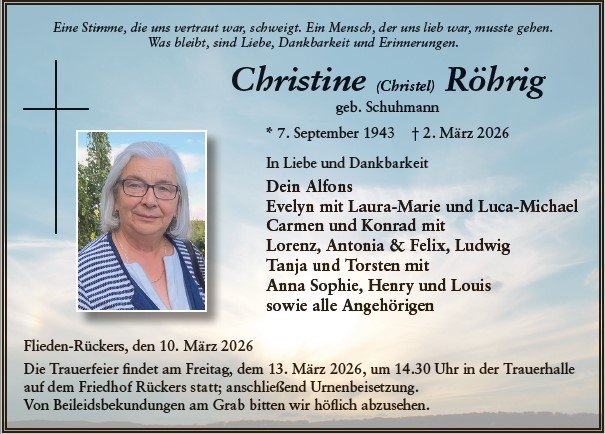 Eine Stimme, die uns vertraut war, schweigt. Ein Mensch, der uns lieb war, musste gehen.
Was bleibt, sind Liebe, Dankbarkeit und Erinnerungen.

Christine (Christel) Röhrig
geb. Schuhmann

* 7. September 1943 † 2. März 2026

In Liebe und Dankbarkeit

Dein Alfons
Evelyn mit Laura-Marie und Luca-Michael
Carmen und Konrad mit
Lorenz, Antonia & Felix, Ludwig
Tanja und Torsten mit
Anna Sophie, Henry und Louis
sowie alle Angehörigen

Flieden-Rückers, den 10. März 2026

Die Trauerfeier findet am Freitag, dem 13. März 2026, um 14.30 Uhr in der Trauerhalle auf dem Friedhof Rückers statt; anschließend Urnenbeisetzung.
Von Beileidsbekundungen am Grab bitten wir höflich abzusehen.